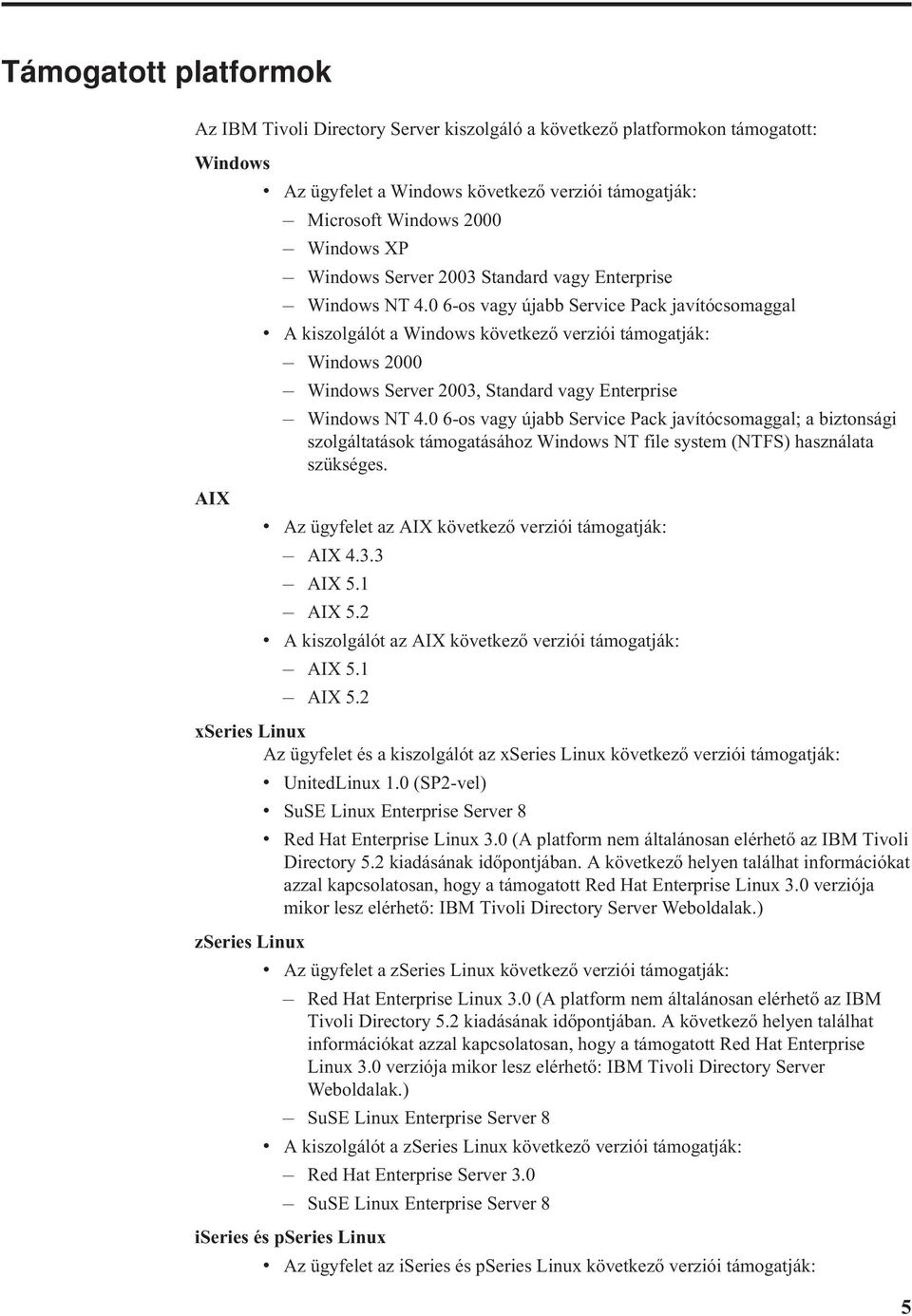 Támogatott platformok

Az IBM Tivoli Directory Server kiszolgáló a következő platformokon támogatott:

Windows

• Az ügyfelet a Windows következő verziói támogatják:
– Microsoft Windows 2000
– Windows XP
– Windows Server 2003 Standard vagy Enterprise
– Windows NT 4.0 6-os vagy újabb Service Pack javítócsomaggal
• A kiszolgálót a Windows következő verziói támogatják:
– Windows 2000
– Windows Server 2003, Standard vagy Enterprise
– Windows NT 4.0 6-os vagy újabb Service Pack javítócsomaggal; a biztonsági szolgáltatások támogatásához Windows NT file system (NTFS) használata szükséges.

AIX

• Az ügyfelet az AIX következő verziói támogatják:
– AIX 4.3.3
– AIX 5.1
– AIX 5.2
• A kiszolgálót az AIX következő verziói támogatják:
– AIX 5.1
– AIX 5.2

xSeries Linux

Az ügyfelet és a kiszolgálót az xSeries Linux következő verziói támogatják:
• UnitedLinux 1.0 (SP2-vel)
• SuSE Linux Enterprise Server 8
• Red Hat Enterprise Linux 3.0 (A platform nem általánosan elérhető az IBM Tivoli Directory 5.2 kiadásának időpontjában. A következő helyen találhat információkat azzal kapcsolatosan, hogy a támogatott Red Hat Enterprise Linux 3.0 verziója mikor lesz elérhető: IBM Tivoli Directory Server Weboldalak.)

zSeries Linux

• Az ügyfelet a zSeries Linux következő verziói támogatják:
– Red Hat Enterprise Linux 3.0 (A platform nem általánosan elérhető az IBM Tivoli Directory 5.2 kiadásának időpontjában. A következő helyen találhat információkat azzal kapcsolatosan, hogy a támogatott Red Hat Enterprise Linux 3.0 verziója mikor lesz elérhető: IBM Tivoli Directory Server Weboldalak.)
– SuSE Linux Enterprise Server 8
• A kiszolgálót a zSeries Linux következő verziói támogatják:
– Red Hat Enterprise Server 3.0
– SuSE Linux Enterprise Server 8

iSeries és pSeries Linux

• Az ügyfelet az iSeries és pSeries Linux következő verziói támogatják:

5